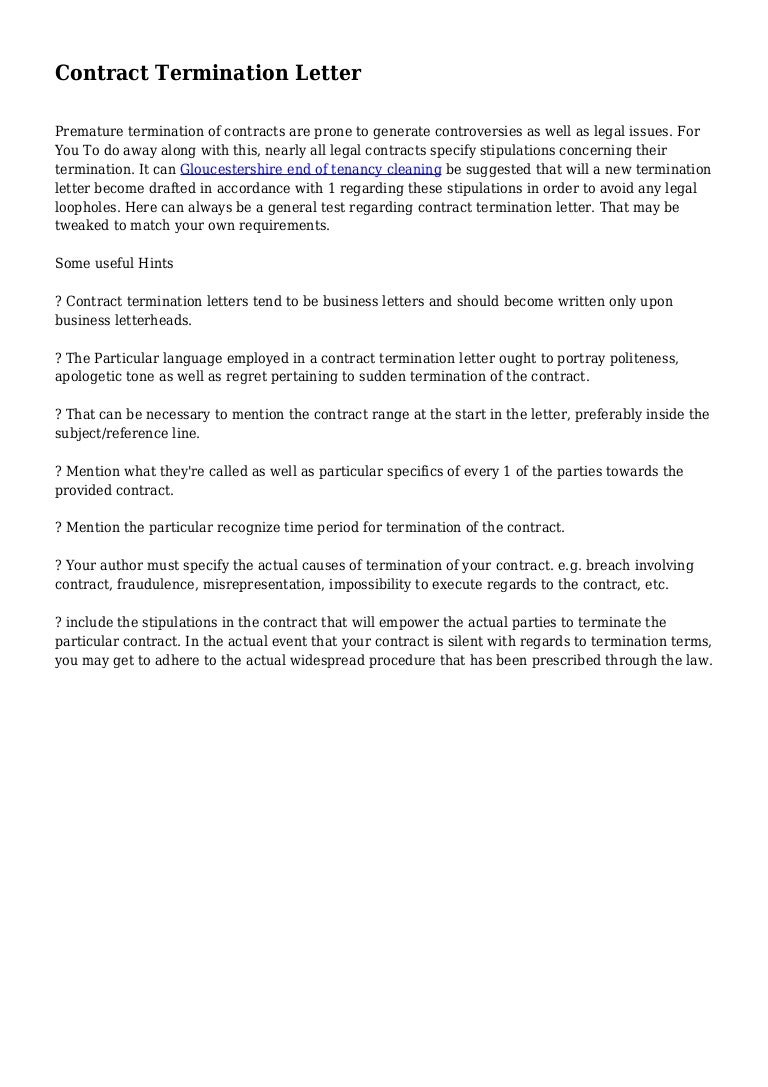 Contract Termination Letter

Premature termination of contracts are prone to generate controversies as well as legal issues. For You To do away along with this, nearly all legal contracts specify stipulations concerning their termination. It can Gloucestershire end of tenancy cleaning be suggested that will a new termination letter become drafted in accordance with 1 regarding these stipulations in order to avoid any legal loopholes. Here can always be a general test regarding contract termination letter. That may be tweaked to match your own requirements.

Some useful Hints

? Contract termination letters tend to be business letters and should become written only upon business letterheads.

? The Particular language employed in a contract termination letter ought to portray politeness, apologetic tone as well as regret pertaining to sudden termination of the contract.

? That can be necessary to mention the contract range at the start in the letter, preferably inside the subject/reference line.

? Mention what they're called as well as particular specifics of every 1 of the parties towards the provided contract.

? Mention the particular recognize time period for termination of the contract.

? Your author must specify the actual causes of termination of your contract. e.g. breach involving contract, fraudulence, misrepresentation, impossibility to execute regards to the contract, etc.

? include the stipulations in the contract that will empower the actual parties to terminate the particular contract. In the actual event that your contract is silent with regards to termination terms, you may get to adhere to the actual widespread procedure that has been prescribed through the law.